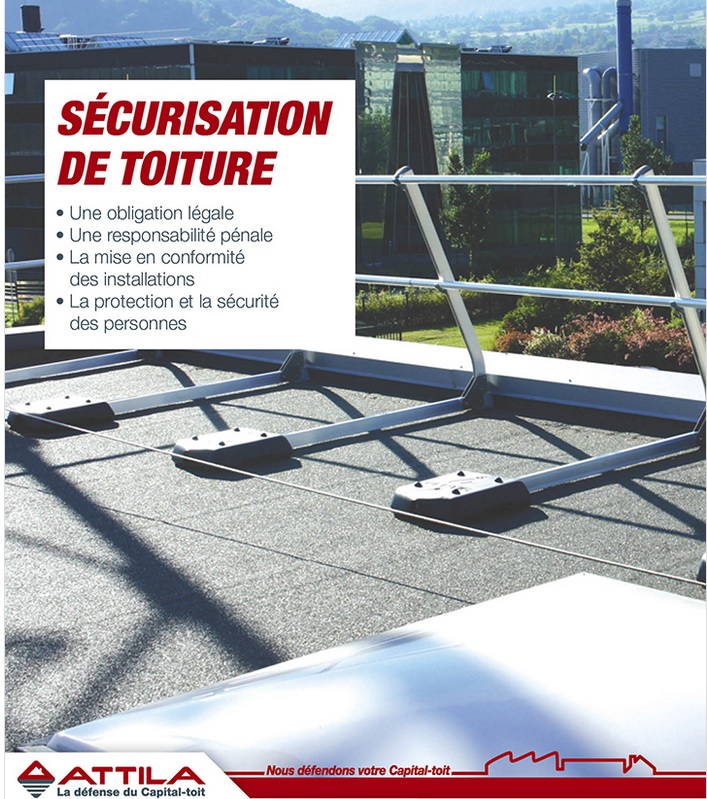 SÉCURISATION DE TOITURE

• Une obligation légale
• Une responsabilité pénale
• La mise en conformité des installations
• La protection et la sécurité des personnes

ATTILA
La défense du Capital-toit

Nous défendons votre Capital-toit